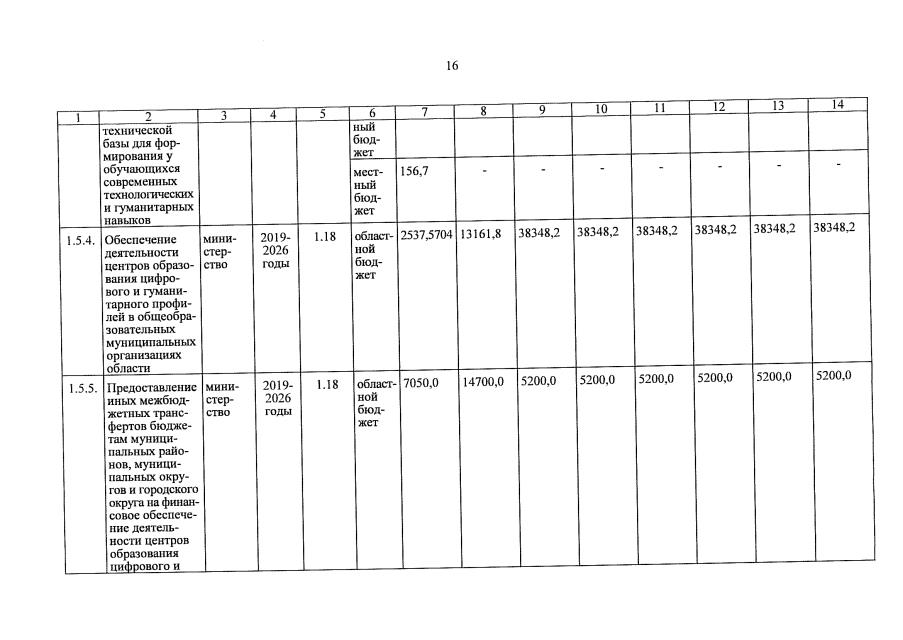 16

| 1 | 2 | 3 | 4 | 5 | 6 | 7 | 8 | 9 | 10 | 11 | 12 | 13 | 14 |
|---|---|---|---|---|---|---|---|---|---|---|---|---|---|
| | технической базы для формирования у обучающихся современных технологических и гуманитарных навыков | | | | ный бюджет | | | | | | | | |
| | | | | | местный бюджет | 156,7 | - | - | - | - | - | - | - |
| 1.5.4. | Обеспечение деятельности центров образования цифрового и гуманитарного профилей в общеобразовательных муниципальных организациях области | министерство | 2019-2026 годы | 1.18 | областной бюджет | 2537,5704 | 13161,8 | 38348,2 | 38348,2 | 38348,2 | 38348,2 | 38348,2 | 38348,2 |
| 1.5.5. | Предоставление иных межбюджетных трансфертов бюджетам муниципальных районов, муниципальных округов и городского округа на финансовое обеспечение деятельности центров образования цифрового и | министерство | 2019-2026 годы | 1.18 | областной бюджет | 7050,0 | 14700,0 | 5200,0 | 5200,0 | 5200,0 | 5200,0 | 5200,0 | 5200,0 |